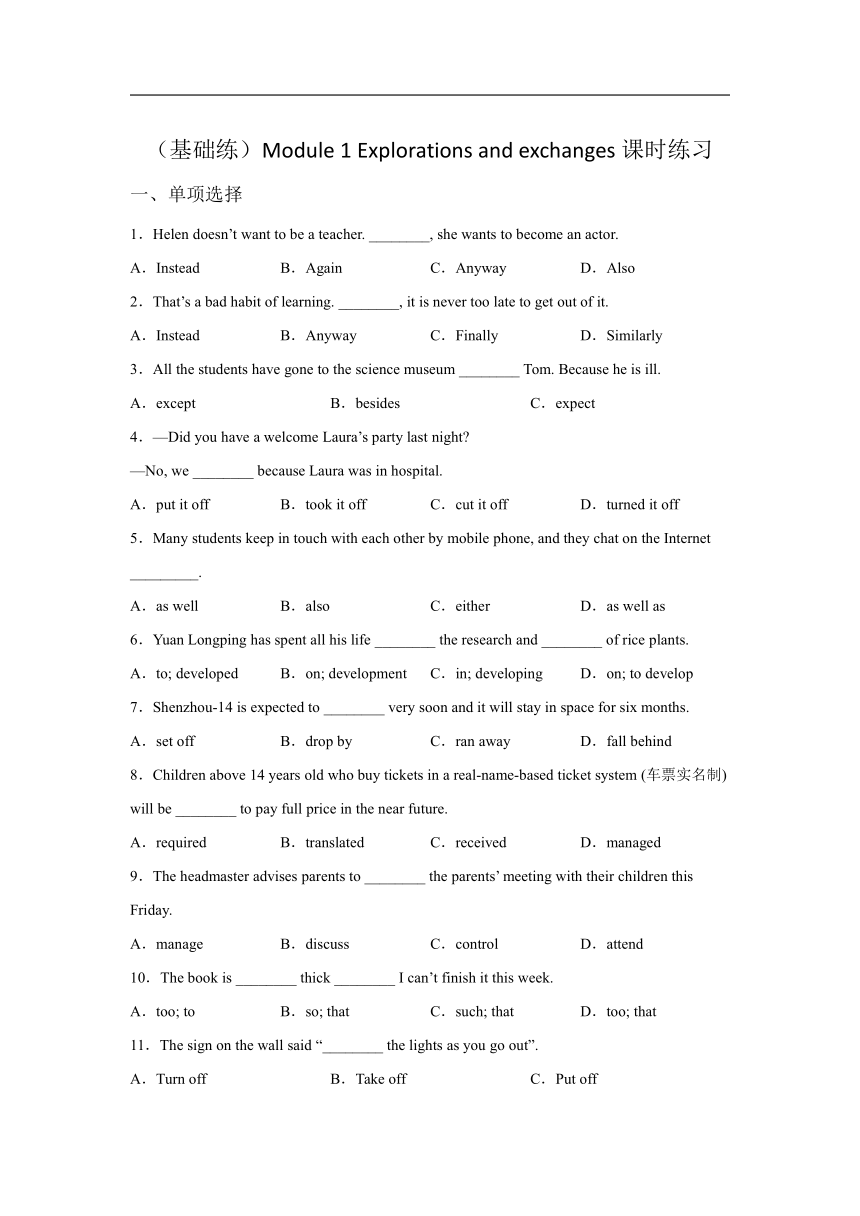 （基础练）Module 1 Explorations and exchanges 课时练习

一、单项选择

1．Helen doesn’t want to be a teacher. ________, she wants to become an actor.

A．Instead　B．Again　C．Anyway　D．Also

2．That’s a bad habit of learning. ________, it is never too late to get out of it.

A．Instead　B．Anyway　C．Finally　D．Similarly

3．All the students have gone to the science museum ________ Tom. Because he is ill.

A．except　B．besides　C．expect

4．—Did you have a welcome Laura’s party last night?

—No, we ________ because Laura was in hospital.

A．put it off　B．took it off　C．cut it off　D．turned it off

5．Many students keep in touch with each other by mobile phone, and they chat on the Internet _________.

A．as well　B．also　C．either　D．as well as

6．Yuan Longping has spent all his life ________ the research and ________ of rice plants.

A．to; developed　B．on; development　C．in; developing　D．on; to develop

7．Shenzhou-14 is expected to ________ very soon and it will stay in space for six months.

A．set off　B．drop by　C．ran away　D．fall behind

8．Children above 14 years old who buy tickets in a real-name-based ticket system (车票实名制) will be ________ to pay full price in the near future.

A．required　B．translated　C．received　D．managed

9．The headmaster advises parents to ________ the parents’ meeting with their children this Friday.

A．manage　B．discuss　C．control　D．attend

10．The book is ________ thick ________ I can’t finish it this week.

A．too; to　B．so; that　C．such; that　D．too; that

11．The sign on the wall said “________ the lights as you go out”.

A．Turn off　B．Take off　C．Put off